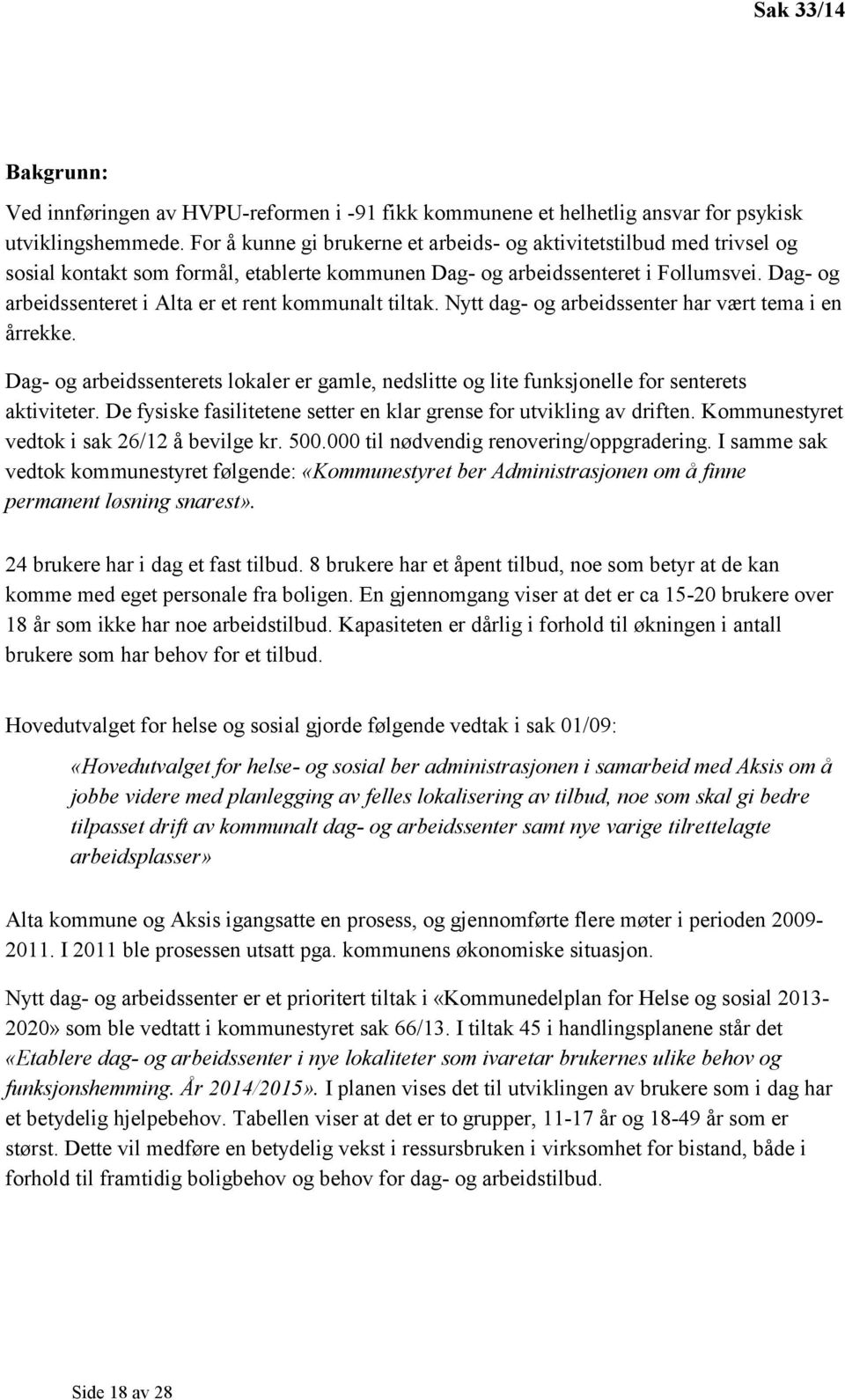 Sak 33/14

Bakgrunn:

Ved innføringen av HVPU-reformen i -91 fikk kommunene et helhetlig ansvar for psykisk utviklingshemmede. For å kunne gi brukerne et arbeids- og aktivitetstilbud med trivsel og sosial kontakt som formål, etablerte kommunen Dag- og arbeidssenteret i Follumsvei. Dag- og arbeidssenteret i Alta er et rent kommunalt tiltak. Nytt dag- og arbeidssenter har vært tema i en årrekke.

Dag- og arbeidssenterets lokaler er gamle, nedslitte og lite funksjonelle for senterets aktiviteter. De fysiske fasilitetene setter en klar grense for utvikling av driften. Kommunestyret vedtok i sak 26/12 å bevilge kr. 500.000 til nødvendig renovering/oppgradering. I samme sak vedtok kommunestyret følgende: «Kommunestyret ber Administrasjonen om å finne permanent løsning snarest».

24 brukere har i dag et fast tilbud. 8 brukere har et åpent tilbud, noe som betyr at de kan komme med eget personale fra boligen. En gjennomgang viser at det er ca 15-20 brukere over 18 år som ikke har noe arbeidstilbud. Kapasiteten er dårlig i forhold til økningen i antall brukere som har behov for et tilbud.

Hovedutvalget for helse og sosial gjorde følgende vedtak i sak 01/09:

«Hovedutvalget for helse- og sosial ber administrasjonen i samarbeid med Aksis om å jobbe videre med planlegging av felles lokalisering av tilbud, noe som skal gi bedre tilpasset drift av kommunalt dag- og arbeidssenter samt nye varige tilrettelagte arbeidsplasser»

Alta kommune og Aksis igangsatte en prosess, og gjennomførte flere møter i perioden 2009-2011. I 2011 ble prosessen utsatt pga. kommunens økonomiske situasjon.

Nytt dag- og arbeidssenter er et prioritert tiltak i «Kommunedelplan for Helse og sosial 2013-2020» som ble vedtatt i kommunestyret sak 66/13. I tiltak 45 i handlingsplanene står det «Etablere dag- og arbeidssenter i nye lokaliteter som ivaretar brukernes ulike behov og funksjonshemming. År 2014/2015». I planen vises det til utviklingen av brukere som i dag har et betydelig hjelpebehov. Tabellen viser at det er to grupper, 11-17 år og 18-49 år som er størst. Dette vil medføre en betydelig vekst i ressursbruken i virksomhet for bistand, både i forhold til framtidig boligbehov og behov for dag- og arbeidstilbud.

Side 18 av 28